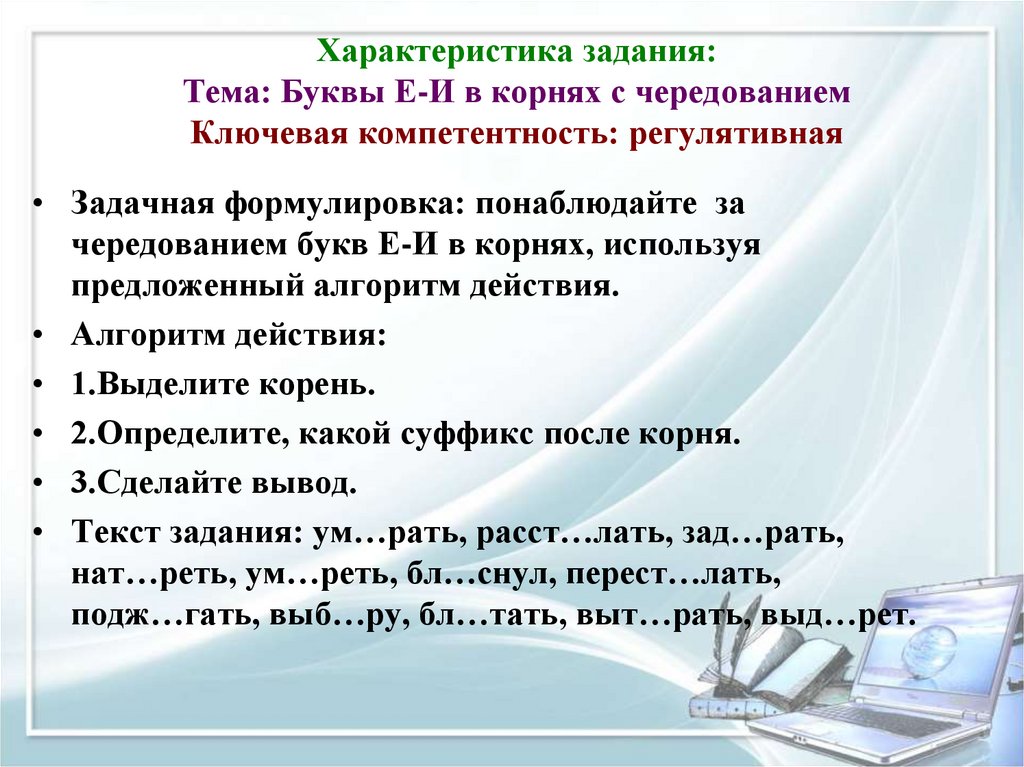 Характеристика задания:
Тема: Буквы Е-И в корнях с чередованием
Ключевая компетентность: регулятивная

• Задачная формулировка: понаблюдайте за чередованием букв Е-И в корнях, используя предложенный алгоритм действия.
• Алгоритм действия:
• 1.Выделите корень.
• 2.Определите, какой суффикс после корня.
• 3.Сделайте вывод.
• Текст задания: ум…рать, расст…лать, зад…рать, нат…реть, ум…реть, бл…снул, перест…лать, подж…гать, выб…ру, бл…тать, выт…рать, выд…рет.